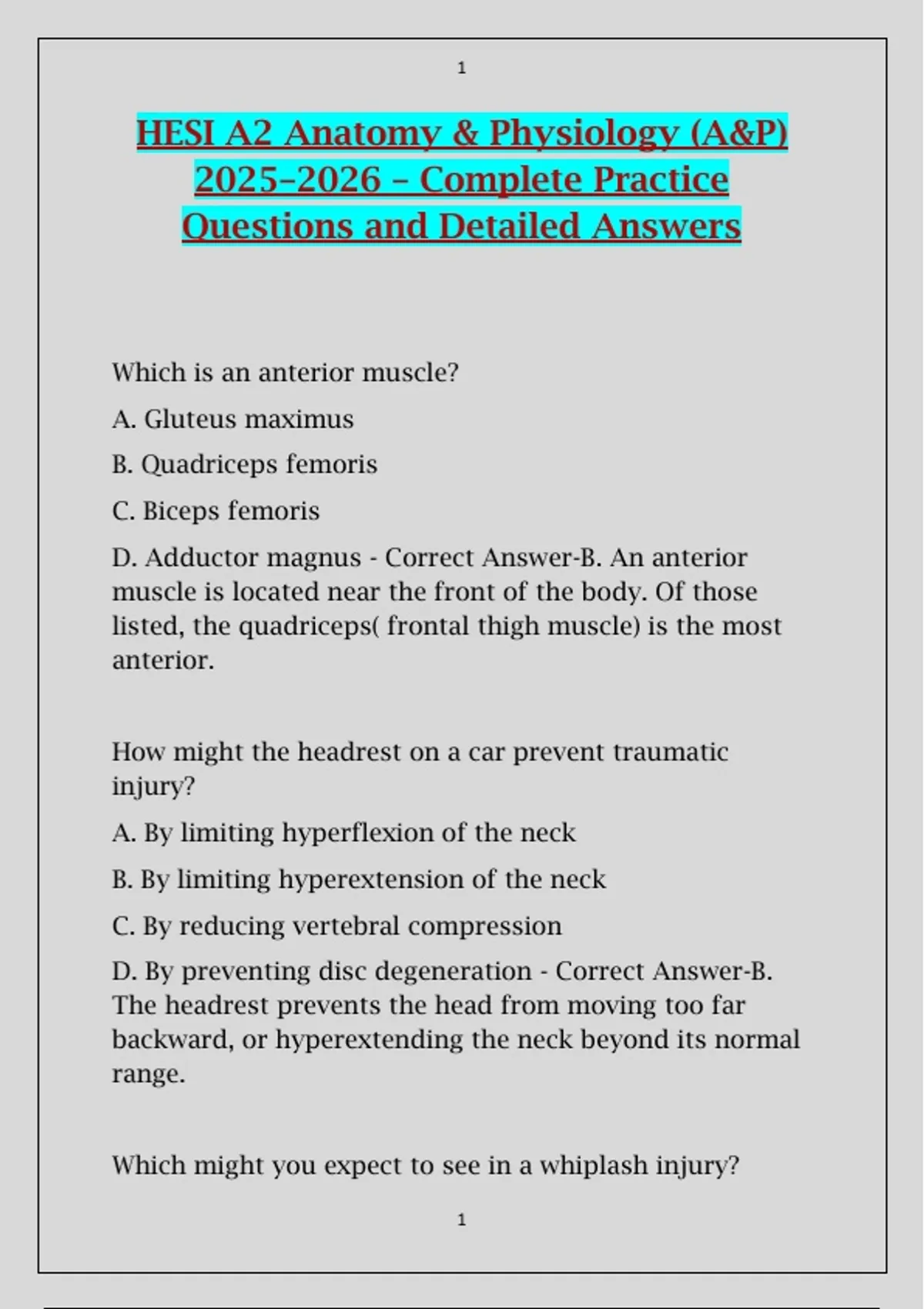 1

HESI A2 Anatomy & Physiology (A&P) 2025–2026 – Complete Practice Questions and Detailed Answers

Which is an anterior muscle?

A. Gluteus maximus

B. Quadriceps femoris

C. Biceps femoris

D. Adductor magnus - Correct Answer-B. An anterior muscle is located near the front of the body. Of those listed, the quadriceps( frontal thigh muscle) is the most anterior.

How might the headrest on a car prevent traumatic injury?

A. By limiting hyperflexion of the neck

B. By limiting hyperextension of the neck

C. By reducing vertebral compression

D. By preventing disc degeneration - Correct Answer-B. The headrest prevents the head from moving too far backward, or hyperextending the neck beyond its normal range.

Which might you expect to see in a whiplash injury?

1